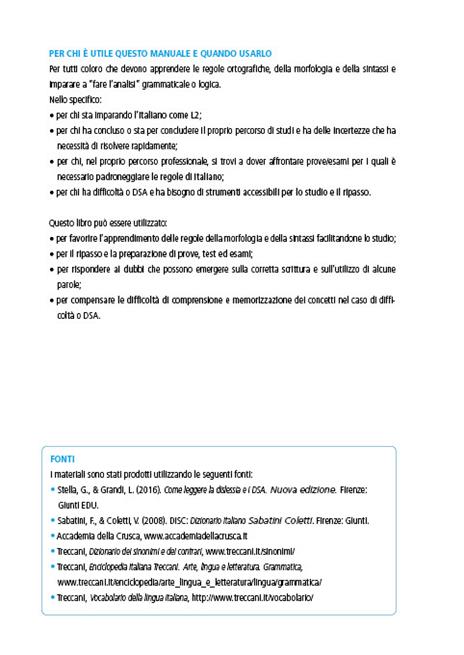 PER CHI È UTILE QUESTO MANUALE E QUANDO USARLO

Per tutti coloro che devono apprendere le regole ortografiche, della morfologia e della sintassi e imparare a "fare l'analisi" grammaticale o logica.

Nello specifico:

• per chi sta imparando l'italiano come L2;
• per chi ha concluso o sta per concludere il proprio percorso di studi e ha delle incertezze che ha necessità di risolvere rapidamente;
• per chi, nel proprio percorso professionale, si trovi a dover affrontare prove/esami per i quali è necessario padroneggiare le regole di italiano;
• per chi ha difficoltà o DSA e ha bisogno di strumenti accessibili per lo studio e il ripasso.

Questo libro può essere utilizzato:

• per favorire l'apprendimento delle regole della morfologia e della sintassi facilitandone lo studio;
• per il ripasso e la preparazione di prove, test ed esami;
• per rispondere ai dubbi che possono emergere sulla corretta scrittura e sull'utilizzo di alcune parole;
• per compensare le difficoltà di comprensione e memorizzazione dei concetti nel caso di difficoltà o DSA.

FONTI

I materiali sono stati prodotti utilizzando le seguenti fonti:

• Stella, G., & Grandi, L. (2016). Come leggere la dislessia e i DSA. Nuova edizione. Firenze: Giunti EDU.
• Sabatini, F., & Coletti, V. (2008). DISC: Dizionario Italiano Sabatini Coletti. Firenze: Giunti.
• Accademia della Crusca, www.accademiadellacrusca.it
• Treccani, Dizionario dei sinonimi e dei contrari, www.treccani.it/sinonimi/
• Treccani, Enciclopedia Italiana Treccani. Arte, lingua e letteratura. Grammatica, www.treccani.it/enciclopedia/arte_lingua_e_letteratura/lingua/grammatica/
• Treccani, Vocabolario della lingua italiana, http://www.treccani.it/vocabolario/